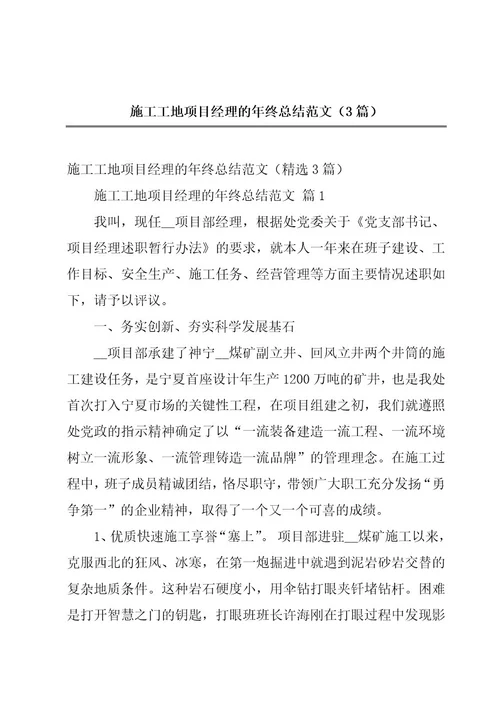 施工工地项目经理的年终总结范文（3篇）

施工工地项目经理的年终总结范文（精选3篇）

施工工地项目经理的年终总结范文 篇1

我叫，现任__项目部经理，根据处党委关于《党支部书记、项目经理述职暂行办法》的要求，就本人一年来在班子建设、工作目标、安全生产、施工任务、经营管理等方面主要情况述职如下，请予以评议。

一、务实创新、夯实科学发展基石

__项目部承建了神宁__煤矿副立井、回风立井两个井筒的施工建设任务，是宁夏首座设计年生产1200万吨的矿井，也是我处首次打入宁夏市场的关键性工程，在项目组建之初，我们就遵照处党政的指示精神确定了以“一流装备建造一流工程、一流环境树立一流形象、一流管理铸造一流品牌”的管理理念。在施工过程中，班子成员精诚团结，恪尽职守，带领广大职工充分发扬“勇争第一”的企业精神，取得了一个又一个可喜的成绩。

1、优质快速施工享誉“塞上”。项目部进驻__煤矿施工以来，克服西北的狂风、冰寒，在第一炮掘进中就遇到泥岩砂岩交替的复杂地质条件。这种岩石硬度小，用伞钻打眼夹钎堵钻杆。困难是打开智慧之门的钥匙，打眼班班长许海刚在打眼过程中发现影